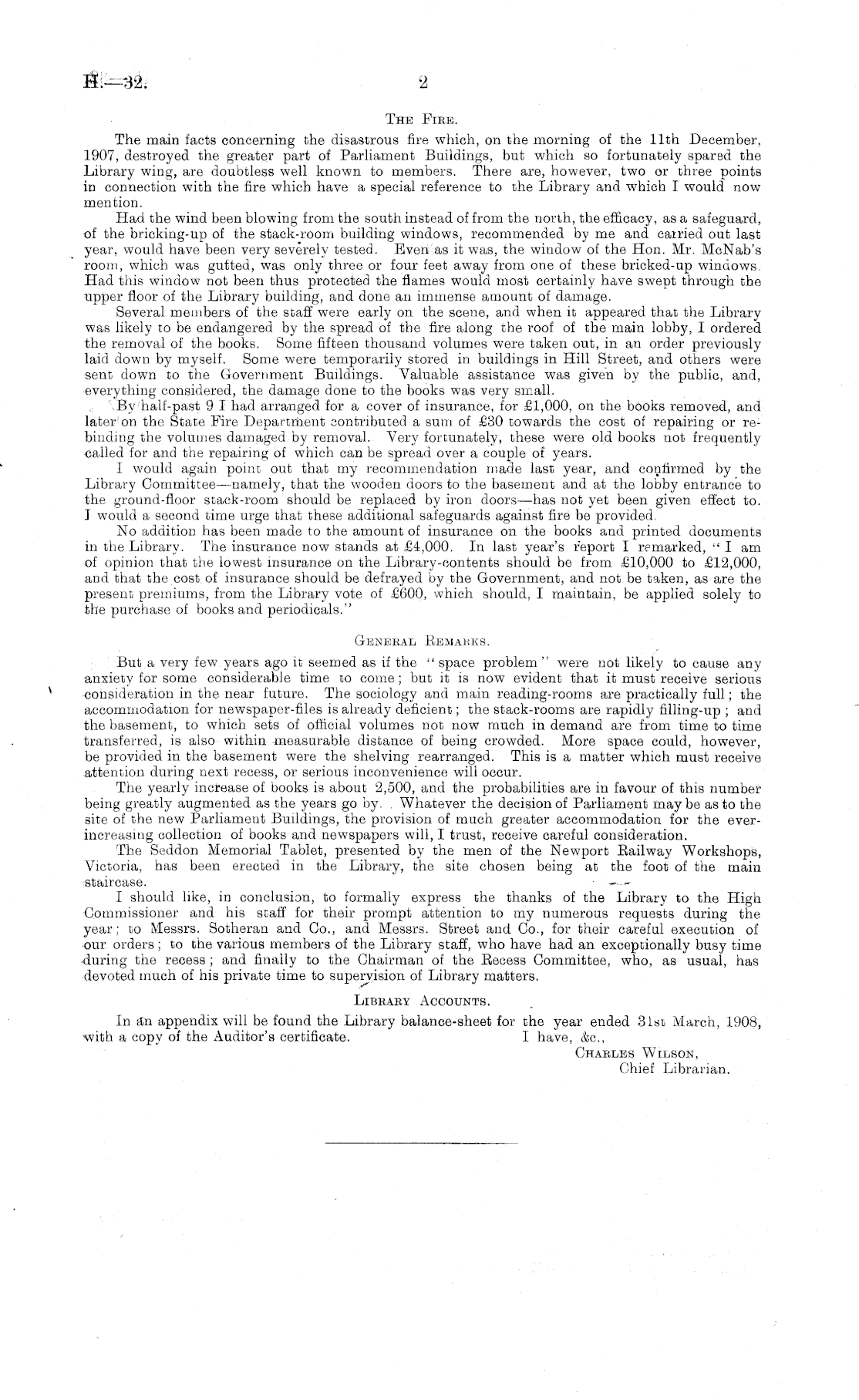 H.—32. 2

THE FIRE.

The main facts concerning the disastrous fire which, on the morning of the 11th December, 1907, destroyed the greater part of Parliament Buildings, but which so fortunately spared the Library wing, are doubtless well known to members. There are, however, two or three points in connection with the fire which have a special reference to the Library and which I would now mention.

Had the wind been blowing from the south instead of from the north, the efficacy, as a safeguard, of the bricking-up of the stack-room building windows, recommended by me and carried out last year, would have been very severely tested. Even as it was, the window of the Hon. Mr. McNab's room, which was gutted, was only three or four feet away from one of these bricked-up windows. Had this window not been thus protected the flames would most certainly have swept through the upper floor of the Library building, and done an immense amount of damage.

Several members of the staff were early on the scene, and when it appeared that the Library was likely to be endangered by the spread of the fire along the roof of the main lobby, I ordered the removal of the books. Some fifteen thousand volumes were taken out, in an order previously laid down by myself. Some were temporarily stored in buildings in Hill Street, and others were sent down to the Government Buildings. Valuable assistance was given by the public, and, everything considered, the damage done to the books was very small.

By half-past 9 I had arranged for a cover of insurance, for £1,000, on the books removed, and later on the State Fire Department contributed a sum of £30 towards the cost of repairing or rebinding the volumes damaged by removal. Very fortunately, these were old books not frequently called for and the repairing of which can be spread over a couple of years.

I would again point out that my recommendation made last year, and confirmed by the Library Committee—namely, that the wooden doors to the basement and at the lobby entrance to the ground-floor stack-room should be replaced by iron doors—has not yet been given effect to. I would a second time urge that these additional safeguards against fire be provided.

No addition has been made to the amount of insurance on the books and printed documents in the Library. The insurance now stands at £4,000. In last year's report I remarked, "I am of opinion that the lowest insurance on the Library-contents should be from £10,000 to £12,000, and that the cost of insurance should be defrayed by the Government, and not be taken, as are the present premiums, from the Library vote of £600, which should, I maintain, be applied solely to the purchase of books and periodicals."

GENERAL REMARKS.

But a very few years ago it seemed as if the "space problem" were not likely to cause any anxiety for some considerable time to come; but it is now evident that it must receive serious consideration in the near future. The sociology and main reading-rooms are practically full; the accommodation for newspaper-files is already deficient; the stack-rooms are rapidly filling-up; and the basement, to which sets of official volumes not now much in demand are from time to time transferred, is also within measurable distance of being crowded. More space could, however, be provided in the basement were the shelving rearranged. This is a matter which must receive attention during next recess, or serious inconvenience will occur.

The yearly increase of books is about 2,500, and the probabilities are in favour of this number being greatly augmented as the years go by. Whatever the decision of Parliament may be as to the site of the new Parliament Buildings, the provision of much greater accommodation for the ever-increasing collection of books and newspapers will, I trust, receive careful consideration.

The Seddon Memorial Tablet, presented by the men of the Newport Railway Workshops, Victoria, has been erected in the Library, the site chosen being at the foot of the main staircase.

I should like, in conclusion, to formally express the thanks of the Library to the High Commissioner and his staff for their prompt attention to my numerous requests during the year; to Messrs. Sotheran and Co., and Messrs. Street and Co., for their careful execution of our orders; to the various members of the Library staff, who have had an exceptionally busy time during the recess; and finally to the Chairman of the Recess Committee, who, as usual, has devoted much of his private time to supervision of Library matters.

LIBRARY ACCOUNTS.

In an appendix will be found the Library balance-sheet for the year ended 31st March, 1908, with a copy of the Auditor's certificate.

I have, &c.,
CHARLES WILSON,
Chief Librarian.